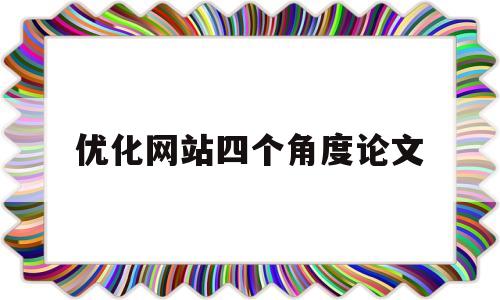 优化网站四个角度论文